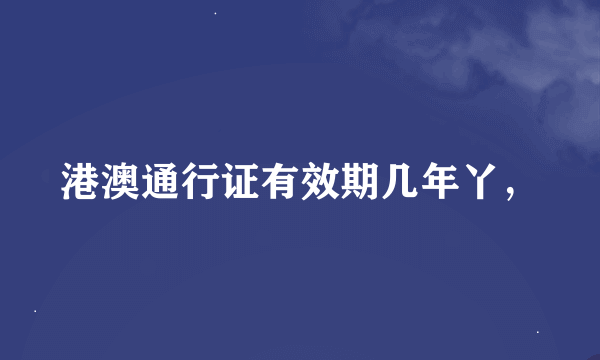 港澳通行证有效期几年丫，